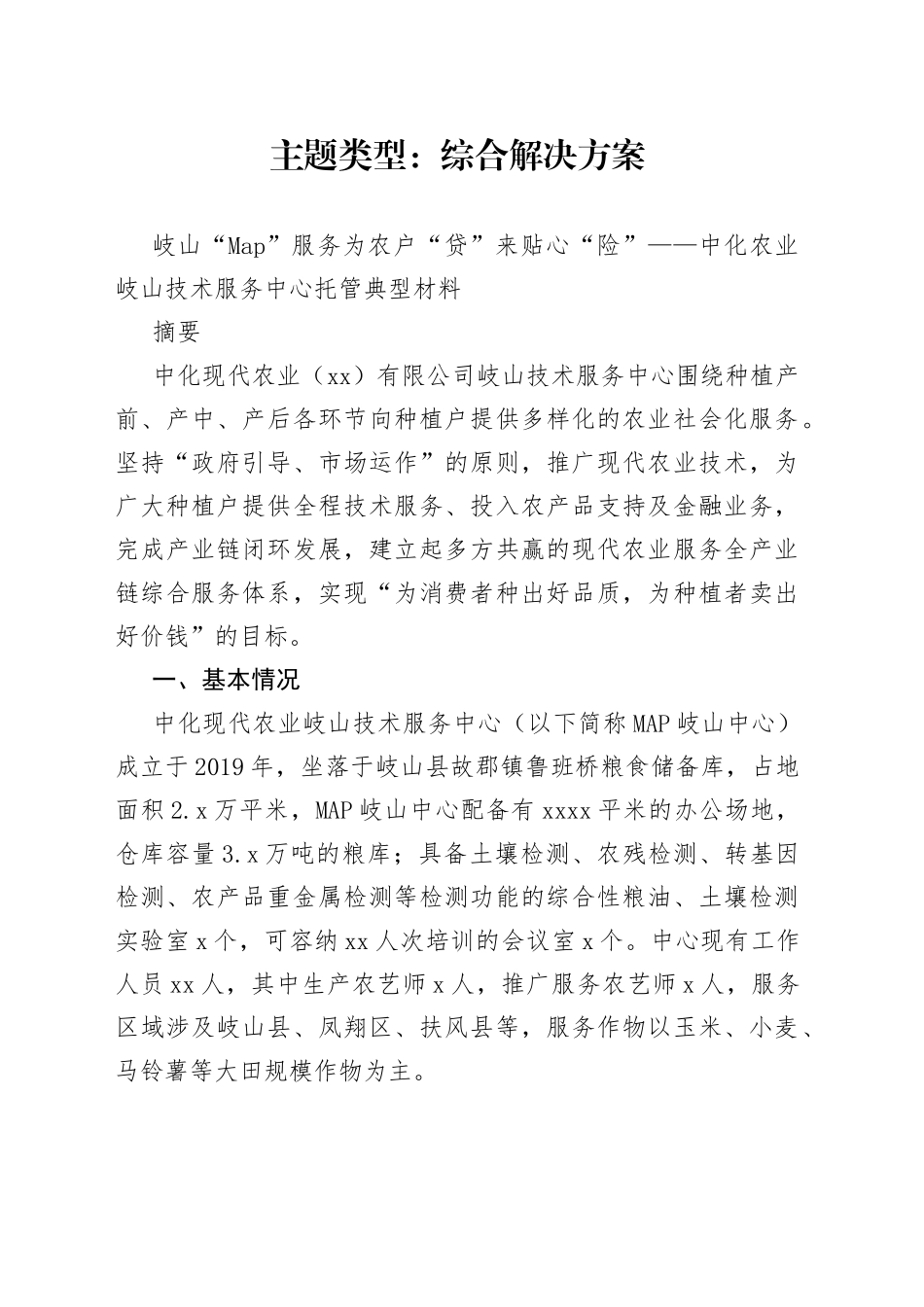 主题类型：综合解决方案

岐山“Map”服务为农户“贷”来贴心“险”——中化农业岐山技术服务中心托管典型材料

摘要

中化现代农业（xx）有限公司岐山技术服务中心围绕种植产前、产中、产后各环节向种植户提供多样化的农业社会化服务。坚持“政府引导、市场运作”的原则，推广现代农业技术，为广大种植户提供全程技术服务、投入农产品支持及金融业务，完成产业链闭环发展，建立起多方共赢的现代农业服务全产业链综合服务体系，实现“为消费者种出好品质，为种植者卖出好价钱”的目标。

一、基本情况

中化现代农业岐山技术服务中心（以下简称MAP岐山中心）成立于2019年，坐落于岐山县故郡镇鲁班桥粮食储备库，占地面积2.x万平米，MAP岐山中心配备有xxxx平米的办公场地，仓库容量3.x万吨的粮库；具备土壤检测、农残检测、转基因检测、农产品重金属检测等检测功能的综合性粮油、土壤检测实验室x个，可容纳xx人次培训的会议室x个。中心现有工作人员xx人，其中生产农艺师x人，推广服务农艺师x人，服务区域涉及岐山县、凤翔区、扶风县等，服务作物以玉米、小麦、马铃薯等大田规模作物为主。